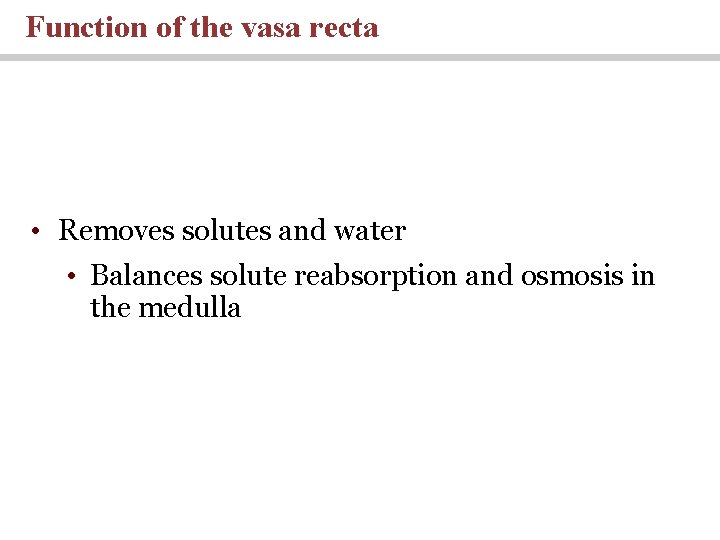 Function of the vasa recta

• Removes solutes and water
  • Balances solute reabsorption and osmosis in the medulla